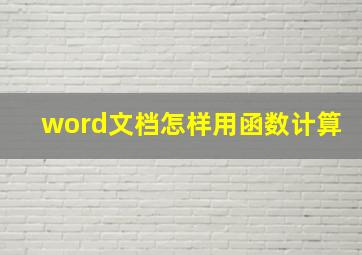 word文档怎样用函数计算